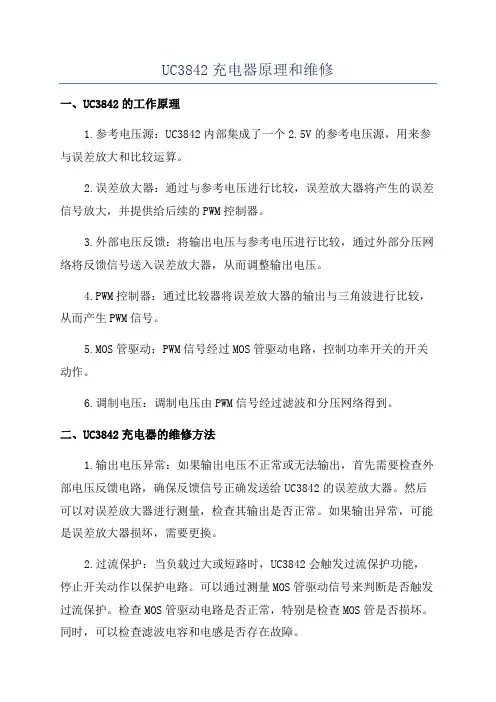 UC3842 充电器原理和维修

一、UC3842 的工作原理

1.参考电压源：UC3842 内部集成了一个 2.5V 的参考电压源，用来参与误差放大和比较运算。

2.误差放大器：通过与参考电压进行比较，误差放大器将产生的误差信号放大，并提供给后续的 PWM 控制器。

3.外部电压反馈：将输出电压与参考电压进行比较，通过外部分压网络将反馈信号送入误差放大器，从而调整输出电压。

4.PWM 控制器：通过比较器将误差放大器的输出与三角波进行比较，从而产生 PWM 信号。

5.MOS 管驱动：PWM 信号经过 MOS 管驱动电路，控制功率开关的开关动作。

6.调制电压：调制电压由 PWM 信号经过滤波和分压网络得到。

二、UC3842 充电器的维修方法

1.输出电压异常：如果输出电压不正常或无法输出，首先需要检查外部电压反馈电路，确保反馈信号正确发送给 UC3842 的误差放大器。然后可以对误差放大器进行测量，检查其输出是否正常。如果输出异常，可能是误差放大器损坏，需要更换。

2.过流保护：当负载过大或短路时，UC3842 会触发过流保护功能，停止开关动作以保护电路。可以通过测量 MOS 管驱动信号来判断是否触发过流保护。检查 MOS 管驱动电路是否正常，特别是检查 MOS 管是否损坏。同时，可以检查滤波电容和电感是否存在故障。